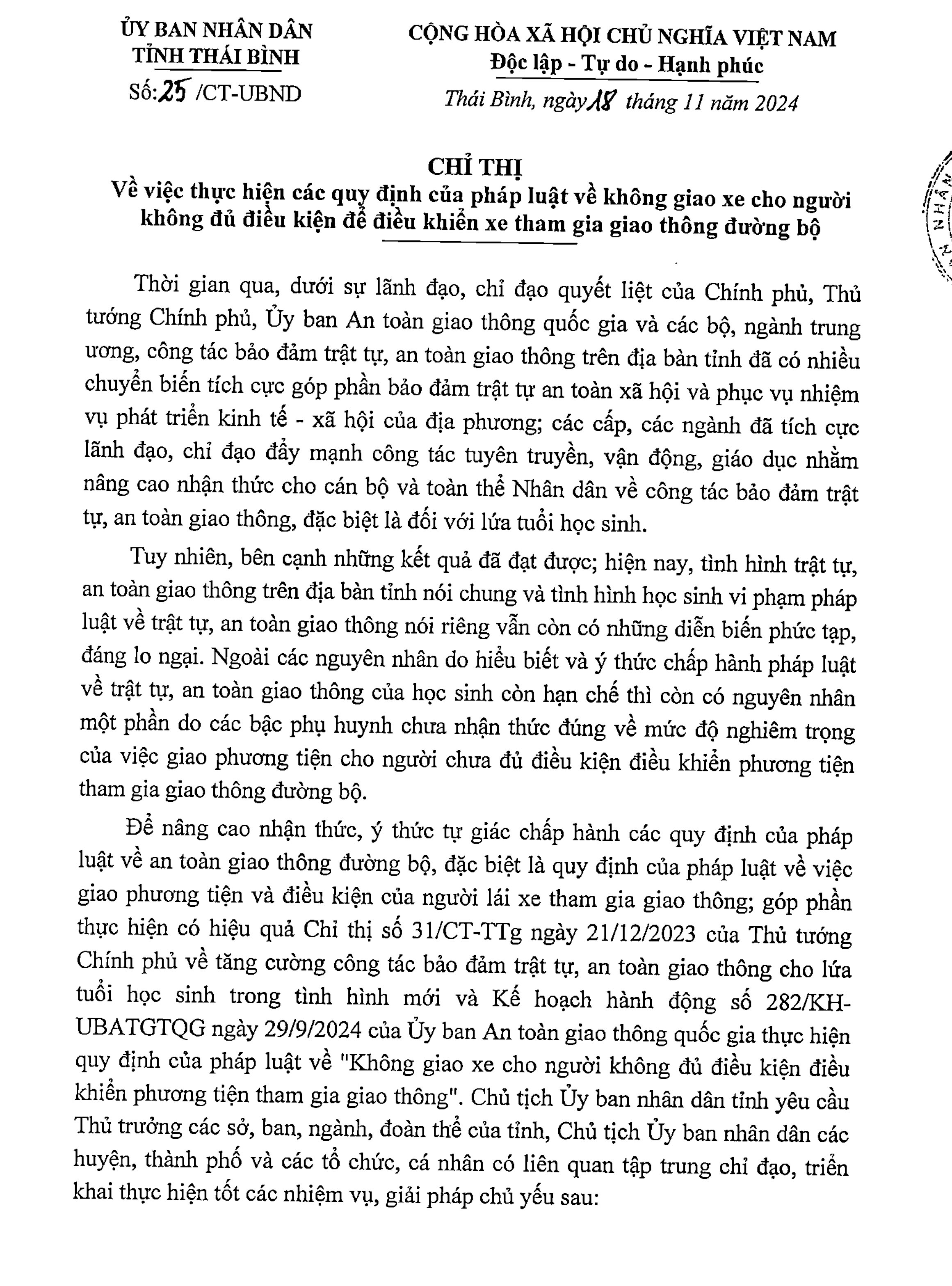 ỦY BAN NHÂN DÂN
TỈNH THÁI BÌNH

Số: 25 /CT-UBND

CỘNG HÒA XÃ HỘI CHỦ NGHĨA VIỆT NAM
Độc lập - Tự do - Hạnh phúc

Thái Bình, ngày 18 tháng 11 năm 2024

CHỈ THỊ
Về việc thực hiện các quy định của pháp luật về không giao xe cho người không đủ điều kiện để điều khiển xe tham gia giao thông đường bộ

Thời gian qua, dưới sự lãnh đạo, chỉ đạo quyết liệt của Chính phủ, Thủ tướng Chính phủ, Ủy ban An toàn giao thông quốc gia và các bộ, ngành trung ương, công tác bảo đảm trật tự, an toàn giao thông trên địa bàn tỉnh đã có nhiều chuyển biến tích cực góp phần bảo đảm trật tự an toàn xã hội và phục vụ nhiệm vụ phát triển kinh tế - xã hội của địa phương; các cấp, các ngành đã tích cực lãnh đạo, chỉ đạo đẩy mạnh công tác tuyên truyền, vận động, giáo dục nhằm nâng cao nhận thức cho cán bộ và toàn thể Nhân dân về công tác bảo đảm trật tự, an toàn giao thông, đặc biệt là đối với lứa tuổi học sinh.

Tuy nhiên, bên cạnh những kết quả đã đạt được; hiện nay, tình hình trật tự, an toàn giao thông trên địa bàn tỉnh nói chung và tình hình học sinh vi phạm pháp luật về trật tự, an toàn giao thông nói riêng vẫn còn có những diễn biến phức tạp, đáng lo ngại. Ngoài các nguyên nhân do hiểu biết và ý thức chấp hành pháp luật về trật tự, an toàn giao thông của học sinh còn hạn chế thì còn có nguyên nhân một phần do các bậc phụ huynh chưa nhận thức đúng về mức độ nghiêm trọng của việc giao phương tiện cho người chưa đủ điều kiện điều khiển phương tiện tham gia giao thông đường bộ.

Để nâng cao nhận thức, ý thức tự giác chấp hành các quy định của pháp luật về an toàn giao thông đường bộ, đặc biệt là quy định của pháp luật về việc giao phương tiện và điều kiện của người lái xe tham gia giao thông; góp phần thực hiện có hiệu quả Chỉ thị số 31/CT-TTg ngày 21/12/2023 của Thủ tướng Chính phủ về tăng cường công tác bảo đảm trật tự, an toàn giao thông cho lứa tuổi học sinh trong tình hình mới và Kế hoạch hành động số 282/KH-UBATGTQG ngày 29/9/2024 của Ủy ban An toàn giao thông quốc gia thực hiện quy định của pháp luật về "Không giao xe cho người không đủ điều kiện điều khiển phương tiện tham gia giao thông". Chủ tịch Ủy ban nhân dân tỉnh yêu cầu Thủ trưởng các sở, ban, ngành, đoàn thể của tỉnh, Chủ tịch Ủy ban nhân dân các huyện, thành phố và các tổ chức, cá nhân có liên quan tập trung chỉ đạo, triển khai thực hiện tốt các nhiệm vụ, giải pháp chủ yếu sau: